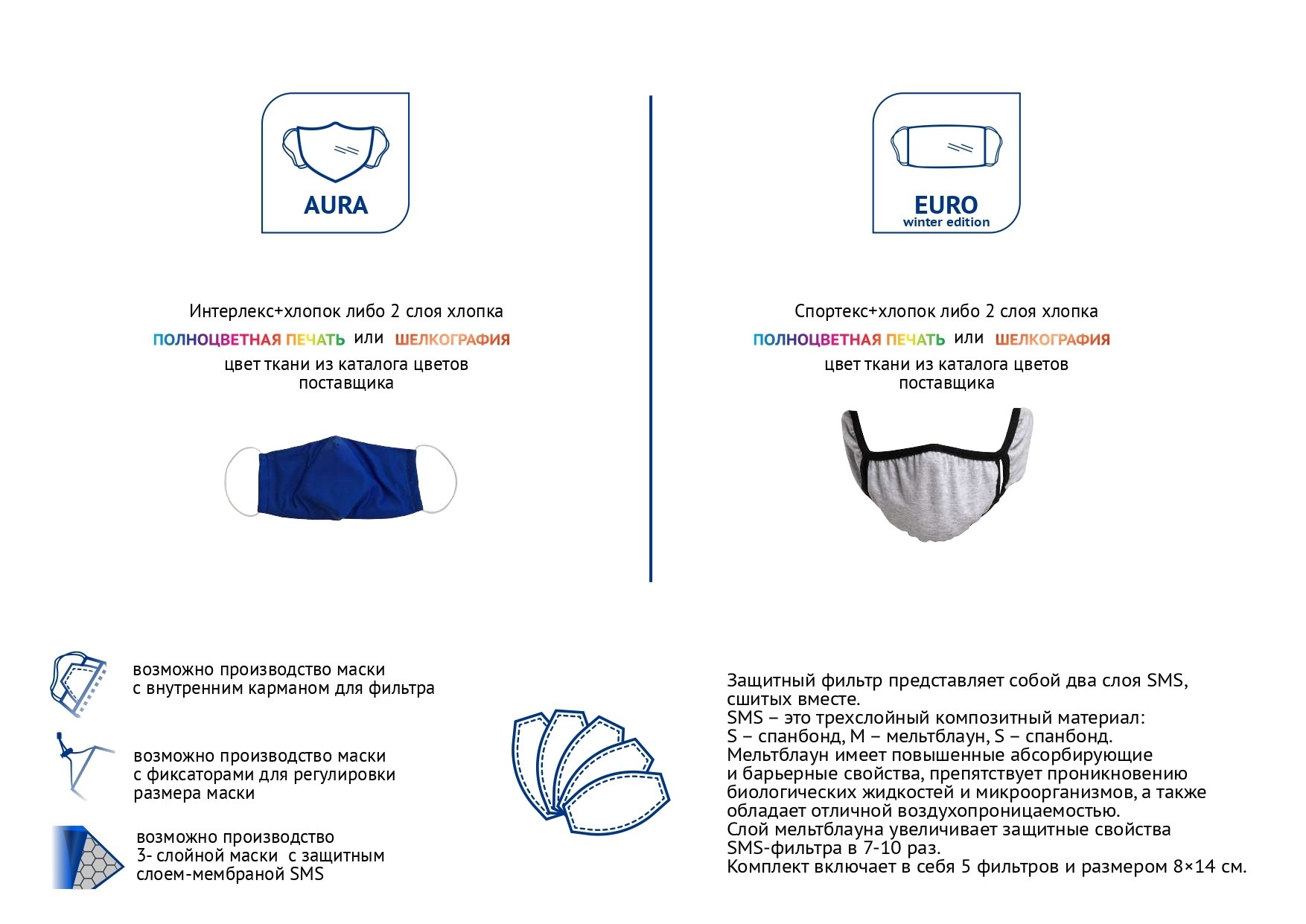 AURA

Интерлекс+хлопок либо 2 слоя хлопка
ПОЛНОЦВЕТНАЯ ПЕЧАТЬ или ШЕЛКОГРАФИЯ
цвет ткани из каталога цветов поставщика

EURO
winter edition

Спортекс+хлопок либо 2 слоя хлопка
ПОЛНОЦВЕТНАЯ ПЕЧАТЬ или ШЕЛКОГРАФИЯ
цвет ткани из каталога цветов поставщика

возможно производство маски с внутренним карманом для фильтра

возможно производство маски с фиксаторами для регулировки размера маски

возможно производство 3- слойной маски с защитным слоем-мембраной SMS

Защитный фильтр представляет собой два слоя SMS, сшитых вместе.
SMS – это трехслойный композитный материал:
S – спанбонд, M – мельтблаун, S – спанбонд.
Мельтблаун имеет повышенные абсорбирующие и барьерные свойства, препятствует проникновению биологических жидкостей и микроорганизмов, а также обладает отличной воздухопроницаемостью.
Слой мельтблауна увеличивает защитные свойства SMS-фильтра в 7-10 раз.
Комплект включает в себя 5 фильтров и размером 8×14 см.